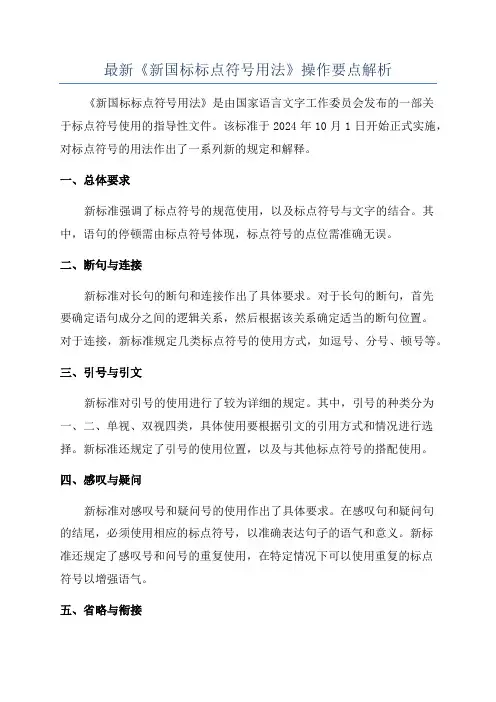 最新《新国标标点符号用法》操作要点解析

《新国标标点符号用法》是由国家语言文字工作委员会发布的一部关于标点符号使用的指导性文件。该标准于 2024 年 10 月 1 日开始正式实施，对标点符号的用法作出了一系列新的规定和解释。

一、总体要求

新标准强调了标点符号的规范使用，以及标点符号与文字的结合。其中，语句的停顿需由标点符号体现，标点符号的点位需准确无误。

二、断句与连接

新标准对长句的断句和连接作出了具体要求。对于长句的断句，首先要确定语句成分之间的逻辑关系，然后根据该关系确定适当的断句位置。对于连接，新标准规定几类标点符号的使用方式，如逗号、分号、顿号等。

三、引号与引文

新标准对引号的使用进行了较为详细的规定。其中，引号的种类分为一、二、单视、双视四类，具体使用要根据引文的引用方式和情况进行选择。新标准还规定了引号的使用位置，以及与其他标点符号的搭配使用。

四、感叹与疑问

新标准对感叹号和疑问号的使用作出了具体要求。在感叹句和疑问句的结尾，必须使用相应的标点符号，以准确表达句子的语气和意义。新标准还规定了感叹号和问号的重复使用，在特定情况下可以使用重复的标点符号以增强语气。

五、省略与衔接